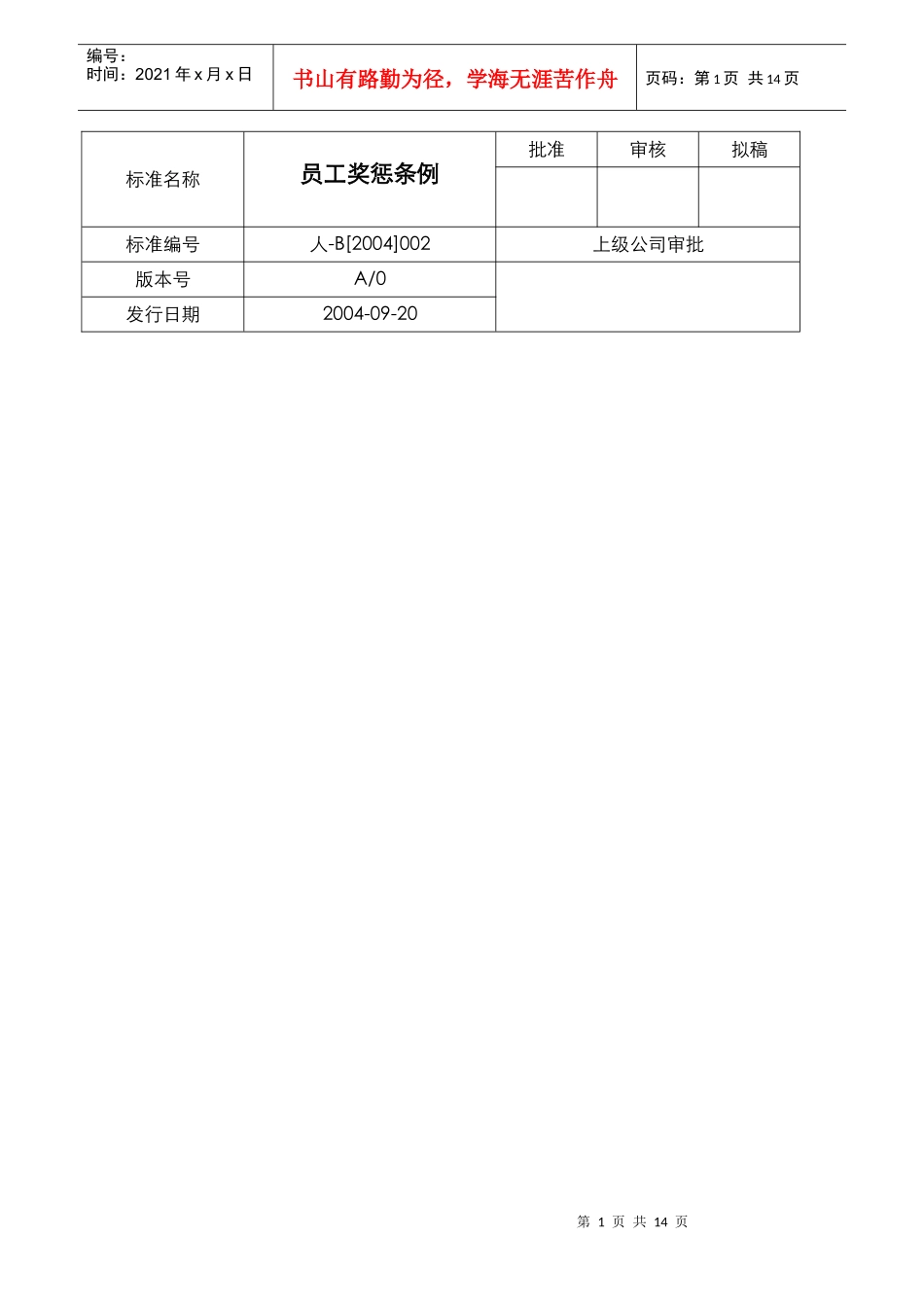 编号：
时间：2021 年 x 月 x 日

书山有路勤为径，学海无涯苦作舟

页码：第 1 页 共 14 页

| 标准名称 | 员工奖惩条例 | 批准 | 审核 | 拟稿 |
|---|---|---|---|---|
| | | | | |
| 标准编号 | 人-B[2004]002 | 上级公司审批 | | |
| 版本号 | A/0 | | | |
| 发行日期 | 2004-09-20 | | | |

第 1 页 共 14 页